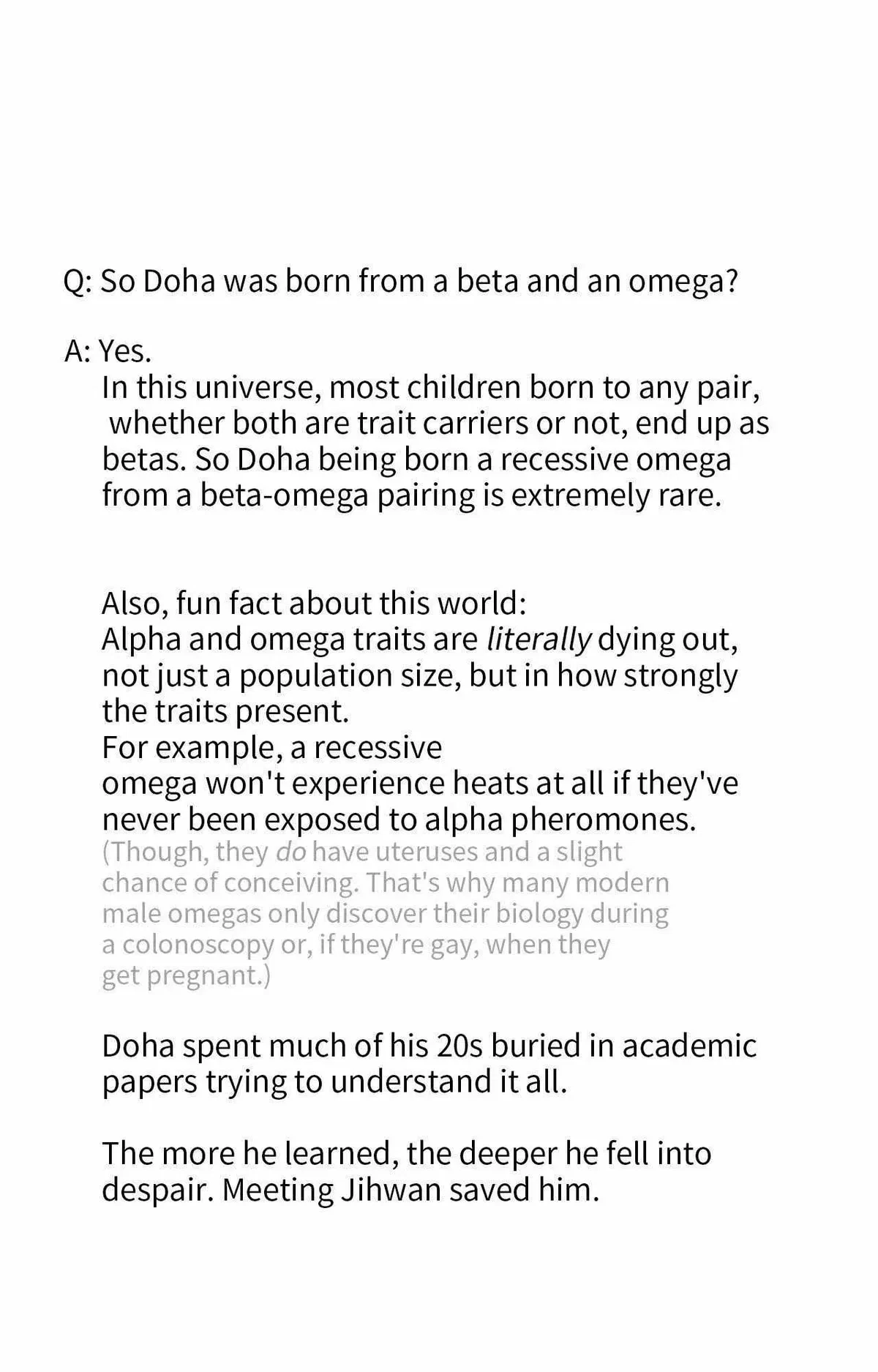 Q: So Doha was born from a beta and an omega?

A: Yes.

In this universe, most children born to any pair, whether both are trait carriers or not, end up as betas. So Doha being born a recessive omega from a beta-omega pairing is extremely rare.

Also, fun fact about this world:
Alpha and omega traits are literally dying out, not just a population size, but in how strongly the traits present.
For example, a recessive omega won't experience heats at all if they've never been exposed to alpha pheromones.
(Though, they do have uteruses and a slight chance of conceiving. That's why many modern male omegas only discover their biology during a colonoscopy or, if they're gay, when they get pregnant.)

Doha spent much of his 20s buried in academic papers trying to understand it all.

The more he learned, the deeper he fell into despair. Meeting Jihwan saved him.